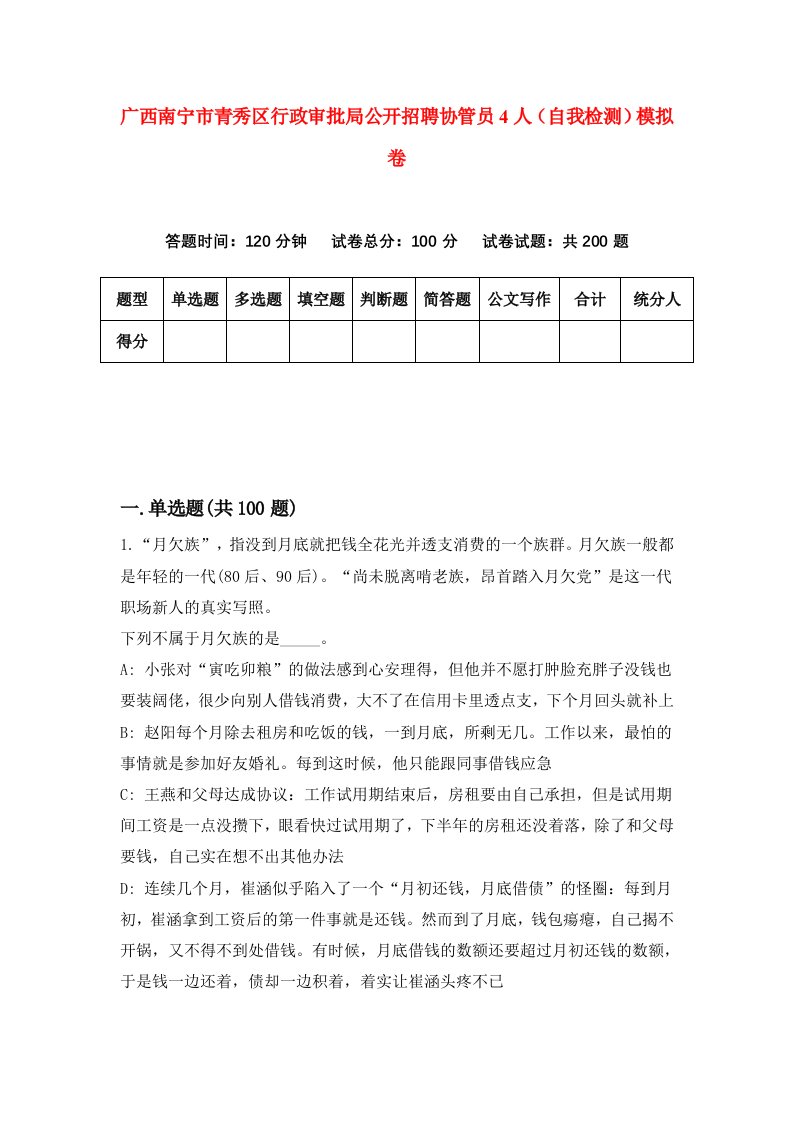 广西南宁市青秀区行政审批局公开招聘协管员4人（自我检测）模拟卷

答题时间：120分钟　试卷总分：100分　试卷试题：共200题

| 题型 | 单选题 | 多选题 | 填空题 | 判断题 | 简答题 | 公文写作 | 合计 | 统分人 |
|---|---|---|---|---|---|---|---|---|
| 得分 | | | | | | | | |

一.单选题(共100题)

1.“月欠族”，指没到月底就把钱全花光并透支消费的一个族群。月欠族一般都是年轻的一代(80后、90后)。“尚未脱离啃老族，昂首踏入月欠党”是这一代职场新人的真实写照。

下列不属于月欠族的是_____。

A: 小张对“寅吃卯粮”的做法感到心安理得，但他并不愿打肿脸充胖子没钱也要装阔佬，很少向别人借钱消费，大不了在信用卡里透点支，下个月回头就补上

B: 赵阳每个月除去租房和吃饭的钱，一到月底，所剩无几。工作以来，最怕的事情就是参加好友婚礼。每到这时候，他只能跟同事借钱应急

C: 王燕和父母达成协议：工作试用期结束后，房租要由自己承担，但是试用期间工资是一点没攒下，眼看快过试用期了，下半年的房租还没着落，除了和父母要钱，自己实在想不出其他办法

D: 连续几个月，崔涵似乎陷入了一个“月初还钱，月底借债”的怪圈：每到月初，崔涵拿到工资后的第一件事就是还钱。然而到了月底，钱包瘪瘪，自己揭不开锅，又不得不到处借钱。有时候，月底借钱的数额还要超过月初还钱的数额，于是钱一边还着，债却一边积着，着实让崔涵头疼不已